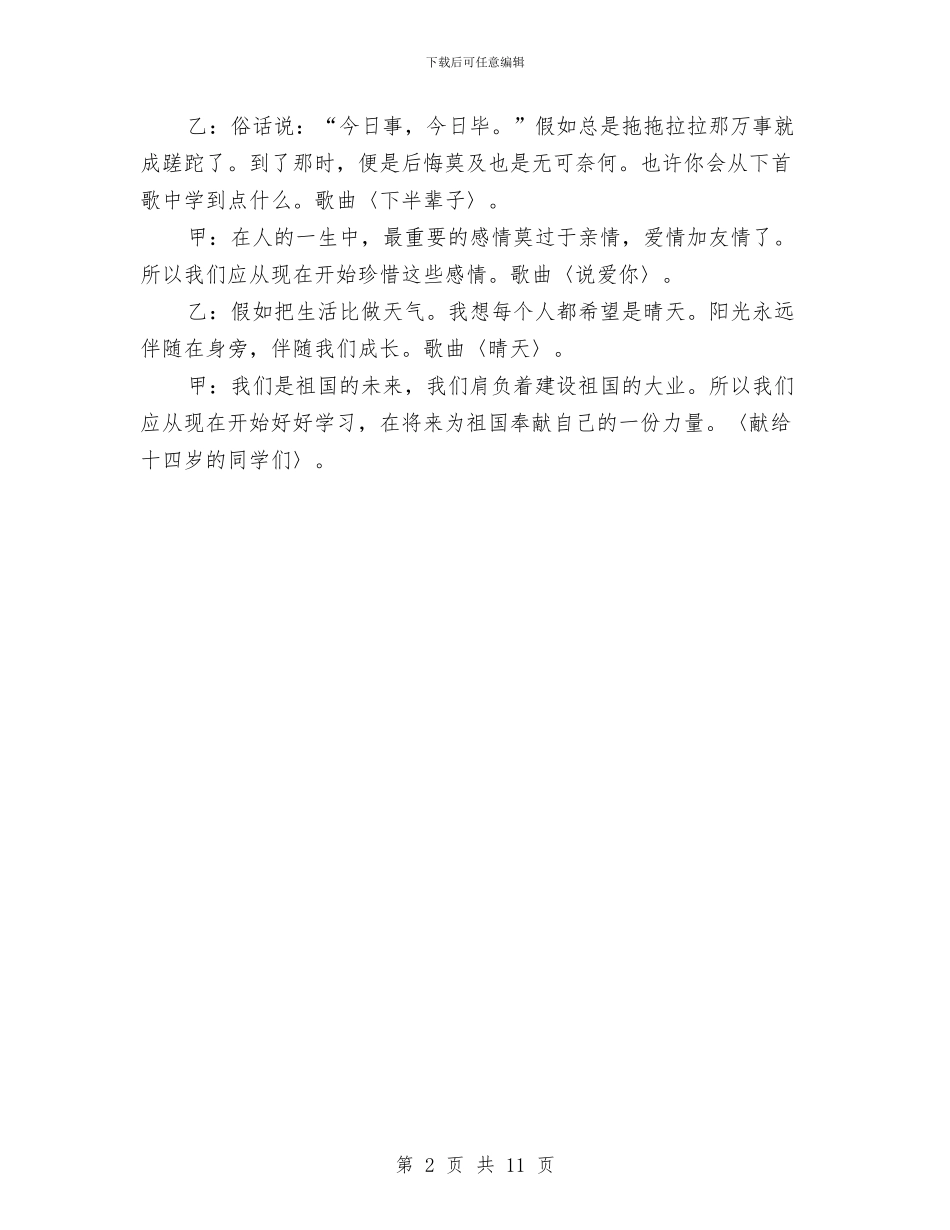 下载后可任意编辑

乙：俗话说：“今日事，今日毕。”假如总是拖拖拉拉那万事就成蹉跎了。到了那时，便是后悔莫及也是无可奈何。也许你会从下首歌中学到点什么。歌曲〈下半辈子〉。

甲：在人的一生中，最重要的感情莫过于亲情，爱情加友情了。所以我们应从现在开始珍惜这些感情。歌曲〈说爱你〉。

乙：假如把生活比做天气。我想每个人都希望是晴天。阳光永远伴随在身旁，伴随我们成长。歌曲〈晴天〉。

甲：我们是祖国的未来，我们肩负着建设祖国的大业。所以我们应从现在开始好好学习，在将来为祖国奉献自己的一份力量。〈献给十四岁的同学们〉。

第 2 页 共 11 页